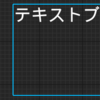 テキストブ